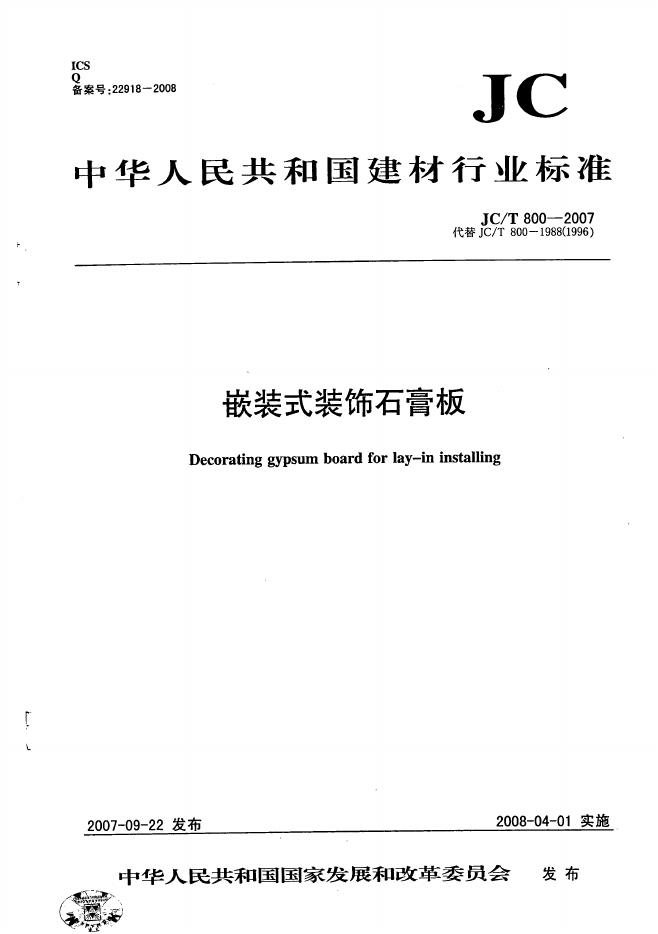 ICS
Q
备案号：22918—2008

JC

中华人民共和国建材行业标准

JC/T 800—2007
代替 JC/T 800—1988(1996)

嵌装式装饰石膏板

Decorating gypsum board for lay-in installing

2007-09-22 发布

2008-04-01 实施

中华人民共和国国家发展和改革委员会 发布